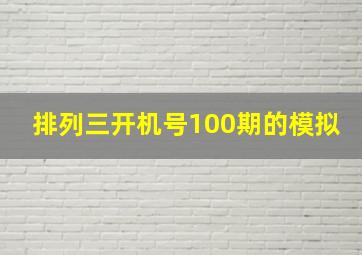 排列三开机号100期的模拟